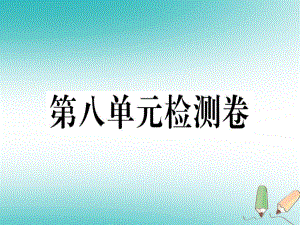 第八单元检测卷